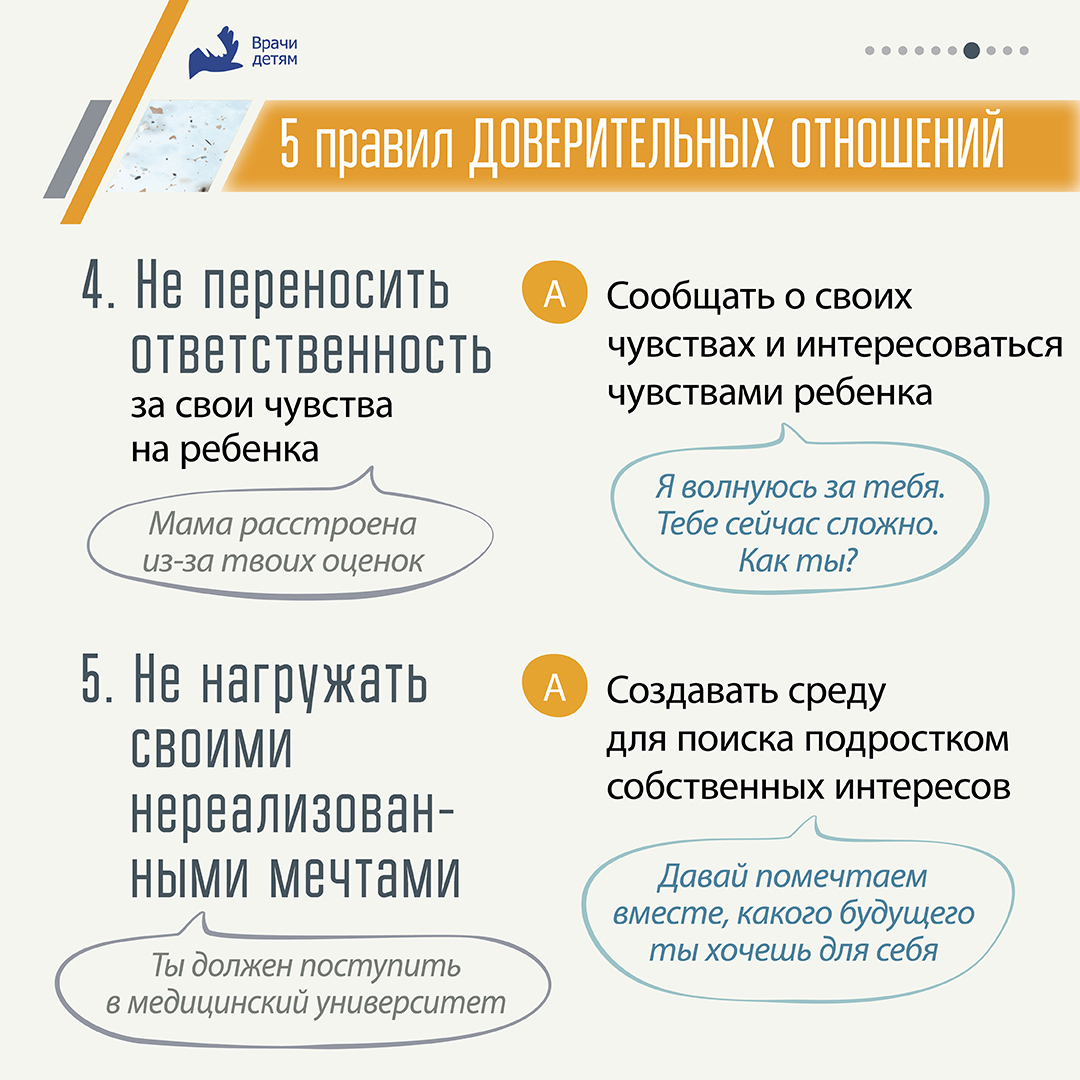 Врачи детям

5 правил ДОВЕРИТЕЛЬНЫХ ОТНОШЕНИЙ

4. Не переносить ответственность за свои чувства на ребенка

Мама расстроена из-за твоих оценок

А Сообщать о своих чувствах и интересоваться чувствами ребенка

Я волнуюсь за тебя. Тебе сейчас сложно. Как ты?

5. Не нагружать своими нереализованными мечтами

Ты должен поступить в медицинский университет

А Создавать среду для поиска подростком собственных интересов

Давай помечтаем вместе, какого будущего ты хочешь для себя